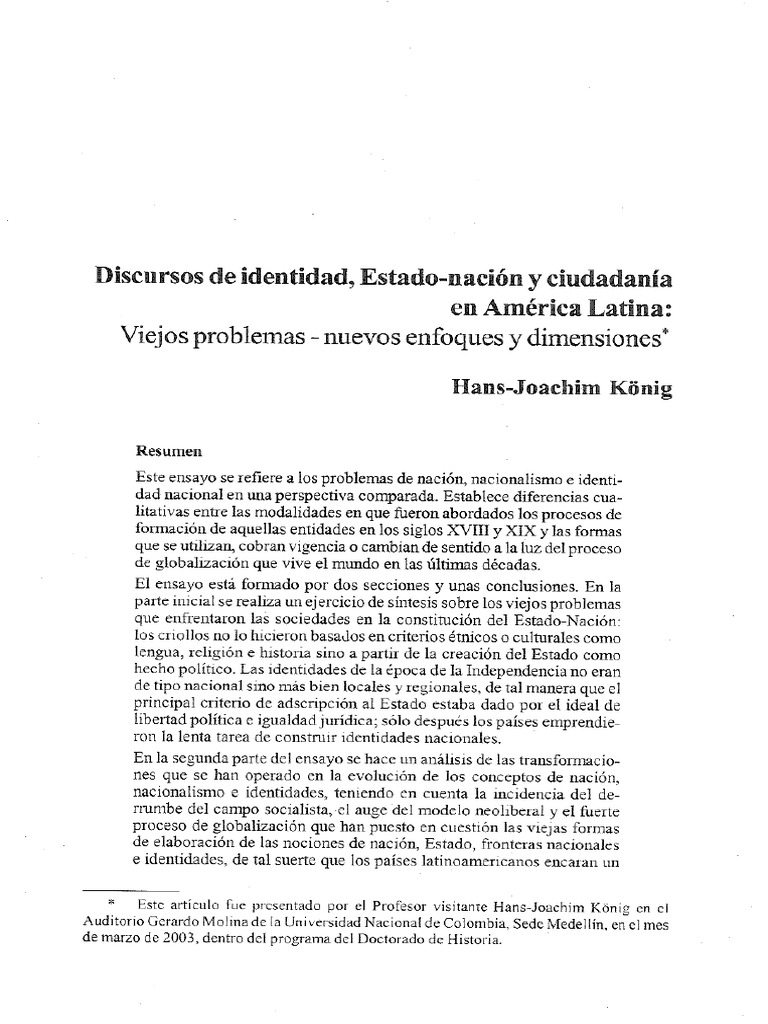 Discursos de identidad, Estado-nación y ciudadanía en América Latina:
Viejos problemas - nuevos enfoques y dimensiones*

Hans-Joachim König

Resumen

Este ensayo se refiere a los problemas de nación, nacionalismo e identidad nacional en una perspectiva comparada. Establece diferencias cualitativas entre las modalidades en que fueron abordados los procesos de formación de aquellas entidades en los siglos XVIII y XIX y las formas que se utilizan, cobran vigencia o cambian de sentido a la luz del proceso de globalización que vive el mundo en las últimas décadas.

El ensayo está formado por dos secciones y unas conclusiones. En la parte inicial se realiza un ejercicio de síntesis sobre los viejos problemas que enfrentaron las sociedades en la constitución del Estado-Nación: los criollos no lo hicieron basados en criterios étnicos o culturales como lengua, religión e historia sino a partir de la creación del Estado como hecho político. Las identidades de la época de la Independencia no eran de tipo nacional sino más bien locales y regionales, de tal manera que el principal criterio de adscripción al Estado estaba dado por el ideal de libertad política e igualdad jurídica; sólo después los países emprendieron la lenta tarea de construir identidades nacionales.

En la segunda parte del ensayo se hace un análisis de las transformaciones que se han operado en la evolución de los conceptos de nación, nacionalismo e identidades, teniendo en cuenta la incidencia del derrumbe del campo socialista, el auge del modelo neoliberal y el fuerte proceso de globalización que han puesto en cuestión las viejas formas de elaboración de las nociones de nación, Estado, fronteras nacionales e identidades, de tal suerte que los países latinoamericanos encaran un

* Este artículo fue presentado por el Profesor visitante Hans-Joachim König en el Auditorio Gerardo Molina de la Universidad Nacional de Colombia, Sede Medellín, en el mes de marzo de 2003, dentro del programa del Doctorado de Historia.